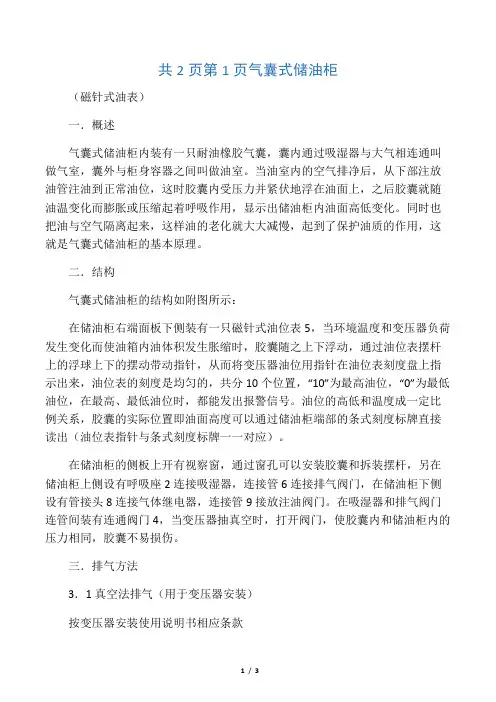 共 2 页第 1 页气囊式储油柜

（磁针式油表）

一．概述

气囊式储油柜内装有一只耐油橡胶气囊，囊内通过吸湿器与大气相连通叫做气室，囊外与柜身容器之间叫做油室。当油室内的空气排净后，从下部注放油管注油到正常油位，这时胶囊内受压力并紧伏地浮在油面上，之后胶囊就随油温变化而膨胀或压缩起着呼吸作用，显示出储油柜内油面高低变化。同时也把油与空气隔离起来，这样油的老化就大大减慢，起到了保护油质的作用，这就是气囊式储油柜的基本原理。

二．结构

气囊式储油柜的结构如附图所示：

在储油柜右端面板下侧装有一只磁针式油位表 5，当环境温度和变压器负荷发生变化而使油箱内油体积发生胀缩时，胶囊随之上下浮动，通过油位表摆杆上的浮球上下的摆动带动指针，从而将变压器油位用指针在油位表刻度盘上指示出来，油位表的刻度是均匀的，共分 10 个位置，“10”为最高油位，“0”为最低油位，在最高、最低油位时，都能发出报警信号。油位的高低和温度成一定比例关系，胶囊的实际位置即油面高度可以通过储油柜端部的条式刻度标牌直接读出（油位表指针与条式刻度标牌一一对应）。

在储油柜的侧板上开有视察窗，通过窗孔可以安装胶囊和拆装摆杆，另在储油柜上侧设有呼吸座 2 连接吸湿器，连接管 6 连接排气阀门，在储油柜下侧设有管接头 8 连接气体继电器，连接管 9 接放注油阀门。在吸湿器和排气阀门连管间装有连通阀门 4，当变压器抽真空时，打开阀门，使胶囊内和储油柜内的压力相同，胶囊不易损伤。

三．排气方法

3．1 真空法排气（用于变压器安装）

按变压器安装使用说明书相应条款

1 / 3